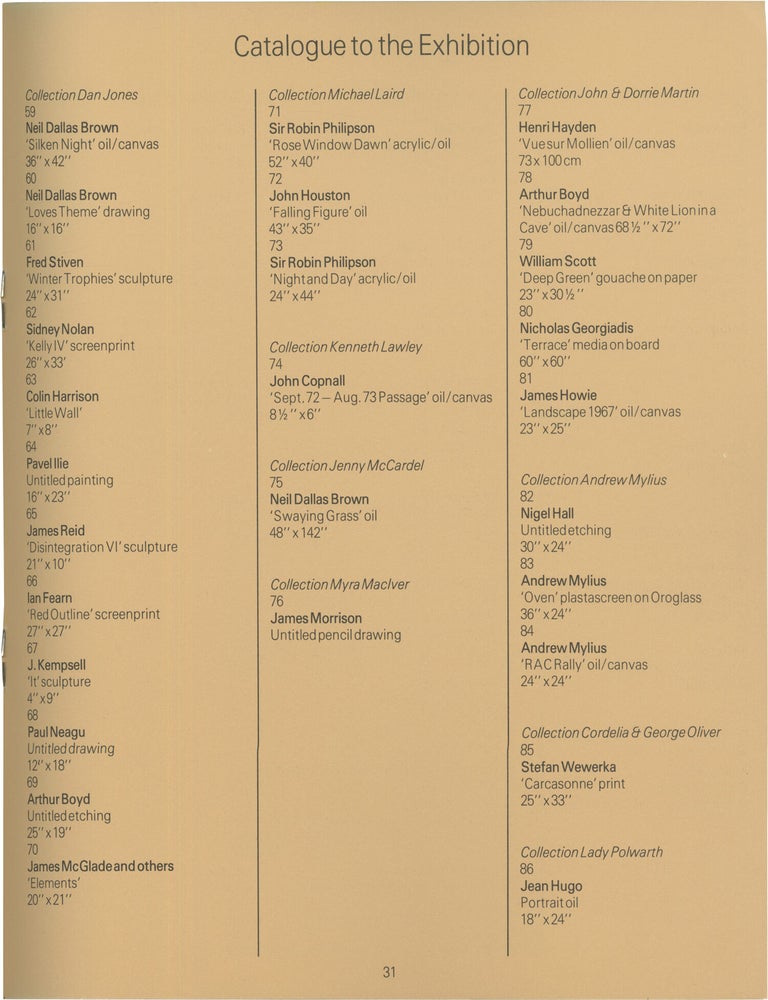 Catalogue to the Exhibition

Collection Dan Jones
59
Neil Dallas Brown
'Silken Night' oil/canvas
36" x 42"
60
Neil Dallas Brown
'Loves Theme' drawing
16" x 16"
61
Fred Stiven
'Winter Trophies' sculpture
24" x 31"
62
Sidney Nolan
'Kelly IV' screenprint
26" x 33'
63
Colin Harrison
'Little Wall'
7" x 8"
64
Pavel Ilie
Untitled painting
16" x 23"
65
James Reid
'Disintegration VI' sculpture
21" x 10"
66
Ian Fearn
'Red Outline' screenprint
27" x 27"
67
J. Kempsell
'It' sculpture
4" x 9"
68
Paul Neagu
Untitled drawing
12" x 18"
69
Arthur Boyd
Untitled etching
25" x 19"
70
James McGlade and others
'Elements'
20" x 21"

Collection Michael Laird
71
Sir Robin Philipson
'Rose Window Dawn' acrylic/oil
52" x 40"
72
John Houston
'Falling Figure' oil
43" x 35"
73
Sir Robin Philipson
'Night and Day' acrylic/oil
24" x 44"

Collection Kenneth Lawley
74
John Copnall
'Sept. 72 – Aug. 73 Passage' oil/canvas
8½" x 6"

Collection Jenny McCardel
75
Neil Dallas Brown
'Swaying Grass' oil
48" x 142"

Collection Myra MacIver
76
James Morrison
Untitled pencil drawing

Collection John & Dorrie Martin
77
Henri Hayden
'Vue sur Mollien' oil/canvas
73 x 100 cm
78
Arthur Boyd
'Nebuchadnezzar & White Lion in a Cave' oil/canvas 68½" x 72"
79
William Scott
'Deep Green' gouache on paper
23" x 30½"
80
Nicholas Georgiadis
'Terrace' media on board
60" x 60"
81
James Howie
'Landscape 1967' oil/canvas
23" x 25"

Collection Andrew Mylius
82
Nigel Hall
Untitled etching
30" x 24"
83
Andrew Mylius
'Oven' plastascreen on Oroglass
36" x 24"
84
Andrew Mylius
'RAC Rally' oil/canvas
24" x 24"

Collection Cordelia & George Oliver
85
Stefan Wewerka
'Carcasonne' print
25" x 33"

Collection Lady Polwarth
86
Jean Hugo
Portrait oil
18" x 24"

31